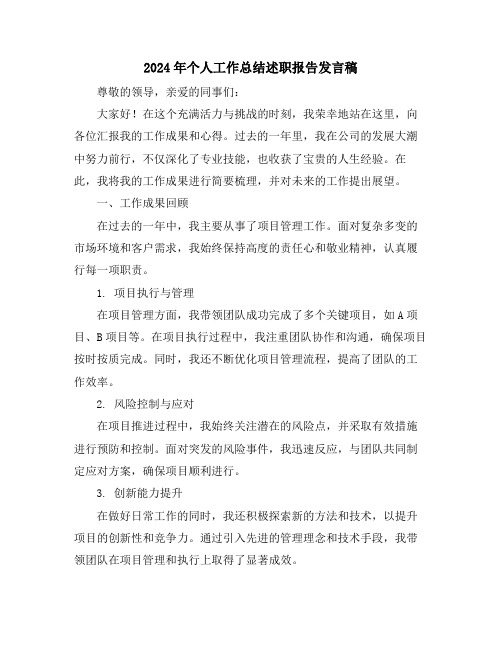 2024年个人工作总结述职报告发言稿

尊敬的领导，亲爱的同事们：

大家好！在这个充满活力与挑战的时刻，我荣幸地站在这里，向各位汇报我的工作成果和心得。过去的一年里，我在公司的发展大潮中努力前行，不仅深化了专业技能，也收获了宝贵的人生经验。在此，我将我的工作成果进行简要梳理，并对未来的工作提出展望。

一、工作成果回顾

在过去的一年中，我主要从事了项目管理工作。面对复杂多变的市场环境和客户需求，我始终保持高度的责任心和敬业精神，认真履行每一项职责。

1. 项目执行与管理

在项目管理方面，我带领团队成功完成了多个关键项目，如A项目、B项目等。在项目执行过程中，我注重团队协作和沟通，确保项目按时按质完成。同时，我还不断优化项目管理流程，提高了团队的工作效率。

2. 风险控制与应对

在项目推进过程中，我始终关注潜在的风险点，并采取有效措施进行预防和控制。面对突发的风险事件，我迅速反应，与团队共同制定应对方案，确保项目顺利进行。

3. 创新能力提升

在做好日常工作的同时，我还积极探索新的方法和技术，以提升项目的创新性和竞争力。通过引入先进的管理理念和技术手段，我带领团队在项目管理和执行上取得了显著成效。